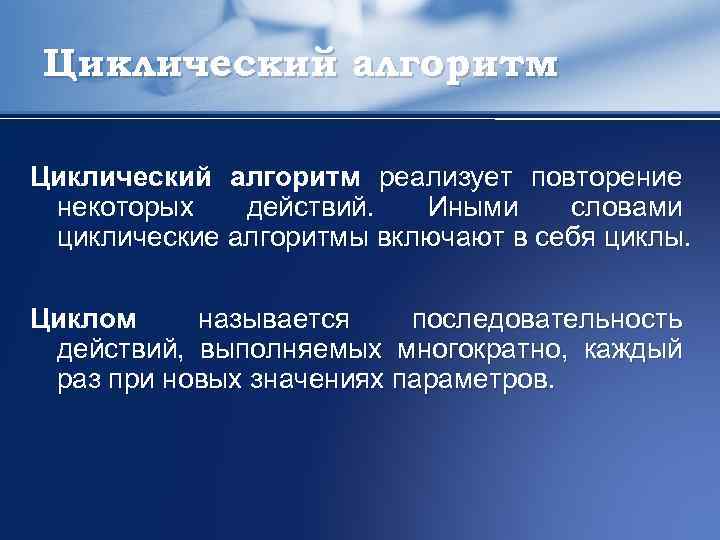 Циклический алгоритм

Циклический алгоритм реализует повторение некоторых действий. Иными словами циклические алгоритмы включают в себя циклы.

Циклом называется последовательность действий, выполняемых многократно, каждый раз при новых значениях параметров.